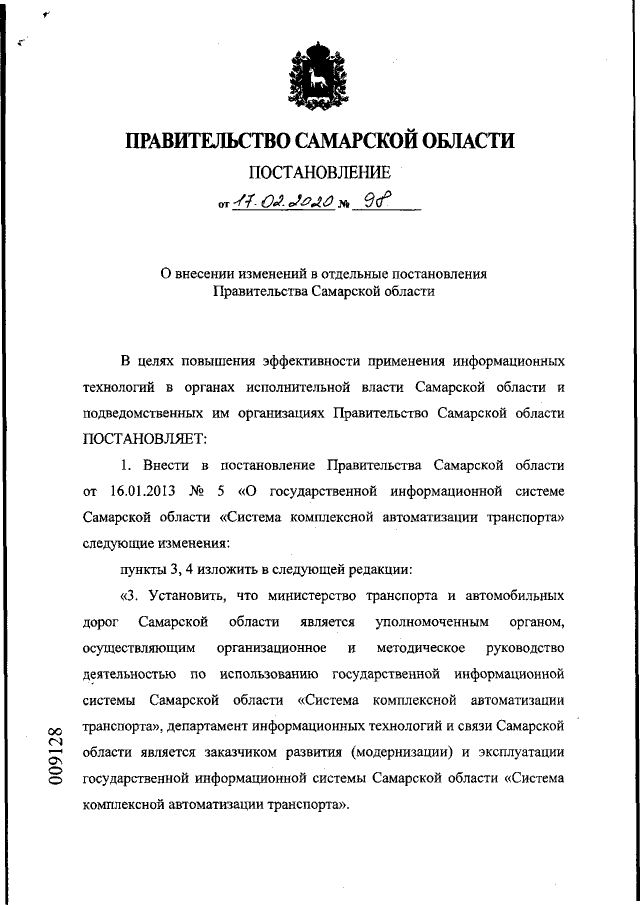 ПРАВИТЕЛЬСТВО САМАРСКОЙ ОБЛАСТИ

ПОСТАНОВЛЕНИЕ

от 17.02.2020 № 98

О внесении изменений в отдельные постановления Правительства Самарской области

В целях повышения эффективности применения информационных технологий в органах исполнительной власти Самарской области и подведомственных им организациях Правительство Самарской области ПОСТАНОВЛЯЕТ:

1. Внести в постановление Правительства Самарской области от 16.01.2013 № 5 «О государственной информационной системе Самарской области «Система комплексной автоматизации транспорта» следующие изменения:

пункты 3, 4 изложить в следующей редакции:

«3. Установить, что министерство транспорта и автомобильных дорог Самарской области является уполномоченным органом, осуществляющим организационное и методическое руководство деятельностью по использованию государственной информационной системы Самарской области «Система комплексной автоматизации транспорта», департамент информационных технологий и связи Самарской области является заказчиком развития (модернизации) и эксплуатации государственной информационной системы Самарской области «Система комплексной автоматизации транспорта».

009128